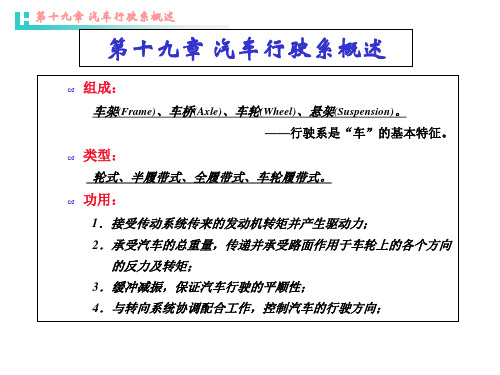 第十九章 汽车行驶系概述

第十九章 汽车行驶系概述

组成：

车架(Frame)、车桥(Axle)、车轮(Wheel)、悬架(Suspension)。

——行驶系是“车”的基本特征。

类型：

轮式、半履带式、全履带式、车轮履带式。

功用：

1．接受传动系统传来的发动机转矩并产生驱动力；

2．承受汽车的总重量，传递并承受路面作用于车轮上的各个方向的反力及转矩；

3．缓冲减振，保证汽车行驶的平顺性；

4．与转向系统协调配合工作，控制汽车的行驶方向；